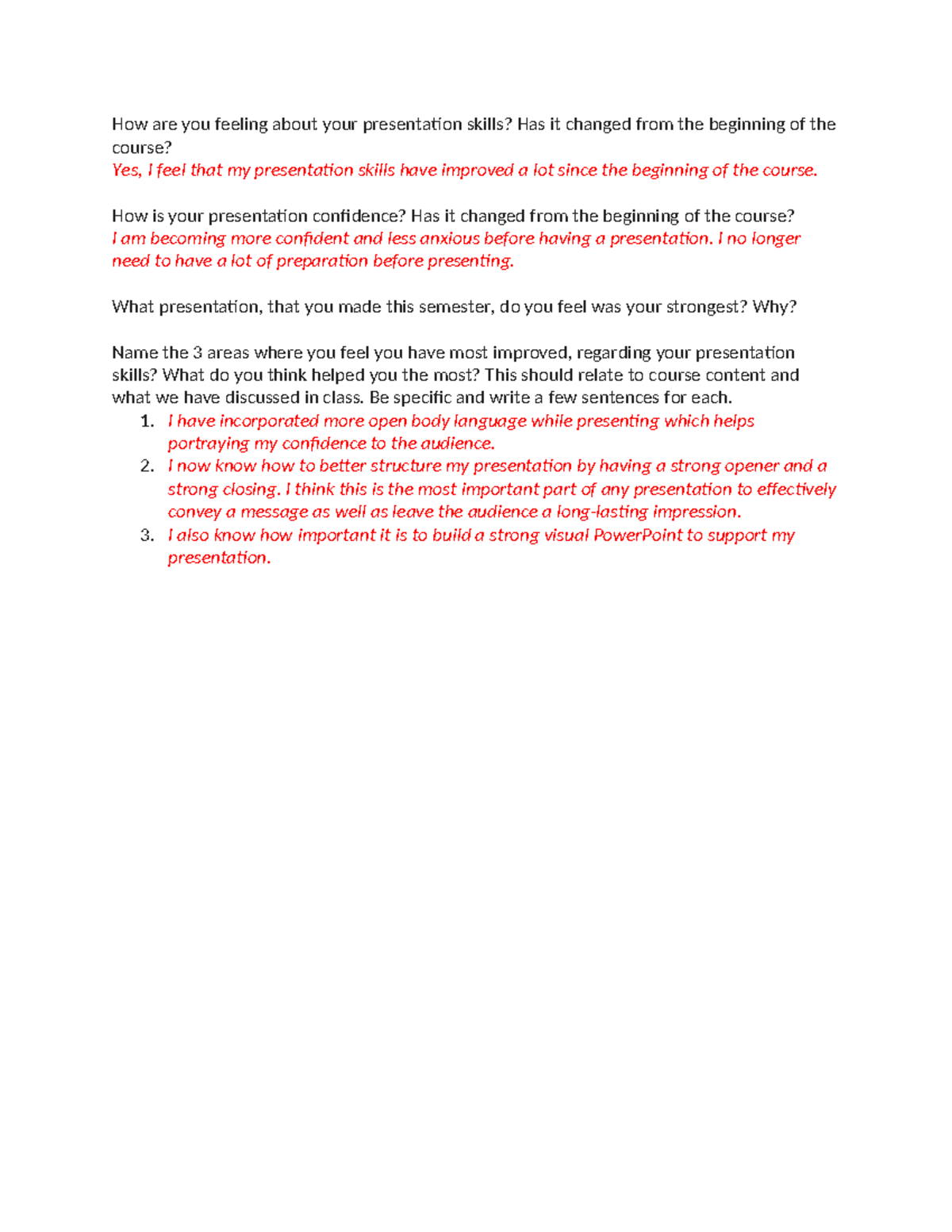 How are you feeling about your presentation skills? Has it changed from the beginning of the course?
Yes, I feel that my presentation skills have improved a lot since the beginning of the course.

How is your presentation confidence? Has it changed from the beginning of the course?
I am becoming more confident and less anxious before having a presentation. I no longer need to have a lot of preparation before presenting.

What presentation, that you made this semester, do you feel was your strongest? Why?

Name the 3 areas where you feel you have most improved, regarding your presentation skills? What do you think helped you the most? This should relate to course content and what we have discussed in class. Be specific and write a few sentences for each.
1. I have incorporated more open body language while presenting which helps portraying my confidence to the audience.
2. I now know how to better structure my presentation by having a strong opener and a strong closing. I think this is the most important part of any presentation to effectively convey a message as well as leave the audience a long-lasting impression.
3. I also know how important it is to build a strong visual PowerPoint to support my presentation.